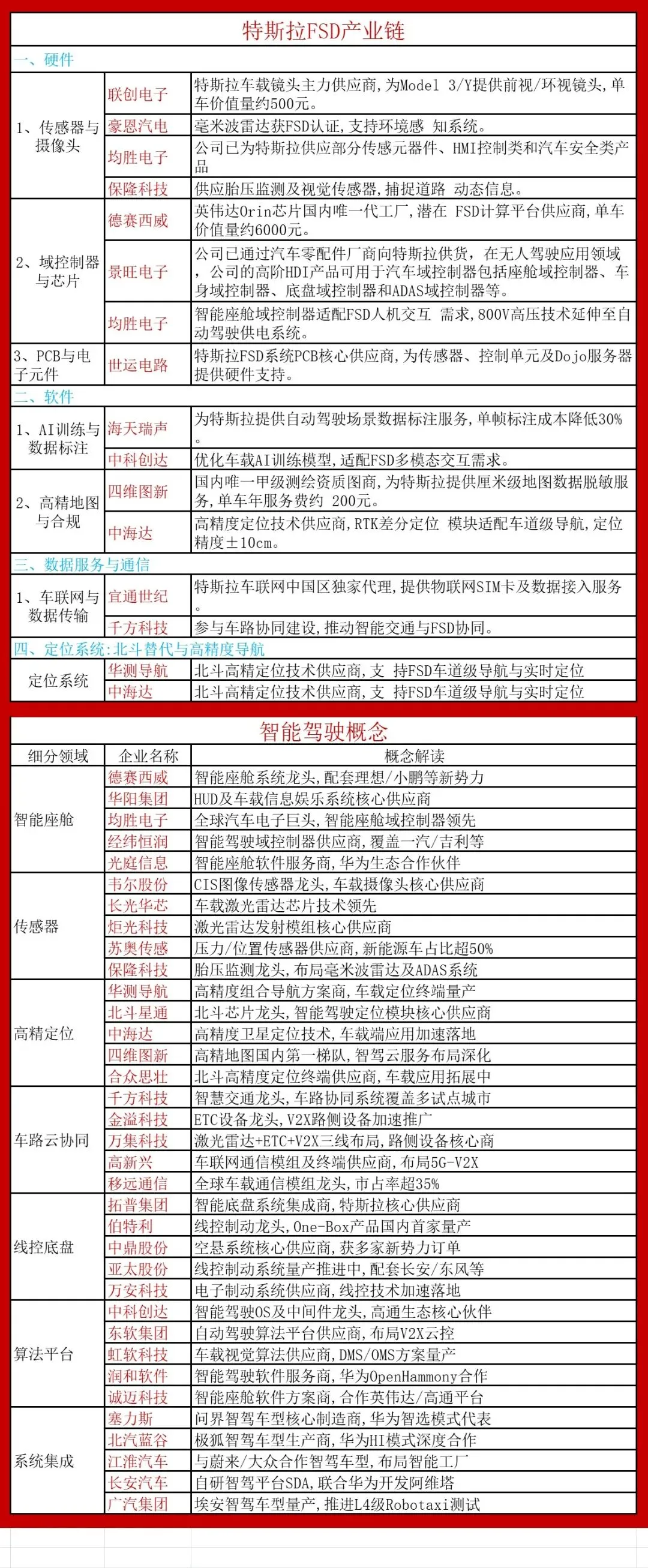 特斯拉FSD产业链

一、硬件

| | | |
|---|---|---|
| 1、传感器与摄像头 | 联创电子 | 特斯拉车载镜头主力供应商，为Model 3/Y提供前视/环视镜头，单车价值量约500元。 |
| | 豪恩汽电 | 毫米波雷达获FSD认证，支持环境感 知系统。 |
| | 均胜电子 | 公司已为特斯拉供应部分传感元器件、HMI控制类和汽车安全类产品 |
| | 保隆科技 | 供应胎压监测及视觉传感器，捕捉道路 动态信息。 |
| 2、域控制器与芯片 | 德赛西威 | 英伟达Orin芯片国内唯一代工厂，潜在 FSD计算平台供应商，单车价值量约6000元。 |
| | 景旺电子 | 公司已通过汽车零配件厂商向特斯拉供货，在无人驾驶应用领域，公司的高阶HDI产品可用于汽车域控制器包括座舱域控制器、车身域控制器、底盘域控制器和ADAS域控制器等。 |
| | 均胜电子 | 智能座舱域控制器适配FSD人机交互 需求，800V高压技术延伸至自动驾驶供电系统。 |
| 3、PCB与电子元件 | 世运电路 | 特斯拉FSD系统PCB核心供应商，为传感器、控制单元及Dojo服务器提供硬件支持。 |

二、软件

| | | |
|---|---|---|
| 1、AI训练与数据标注 | 海天瑞声 | 为特斯拉提供自动驾驶场景数据标注服务，单帧标注成本降低30%。 |
| | 中科创达 | 优化车载AI训练模型，适配FSD多模态交互需求。 |
| 2、高精地图与合规 | 四维图新 | 国内唯一甲级测绘资质图商，为特斯拉提供厘米级地图数据脱敏服务，单车年服务费约 200元。 |
| | 中海达 | 高精度定位技术供应商，RTK差分定位 模块适配车道级导航，定位精度±10cm。 |

三、数据服务与通信

| | | |
|---|---|---|
| 1、车联网与数据传输 | 宜通世纪 | 特斯拉车联网中国区独家代理，提供物联网SIM卡及数据接入服务。 |
| | 千方科技 | 参与车路协同建设，推动智能交通与FSD协同。 |

四、定位系统：北斗替代与高精度导航

| | | |
|---|---|---|
| 定位系统 | 华测导航 | 北斗高精定位技术供应商，支 持FSD车道级导航与实时定位 |
| | 中海达 | 北斗高精定位技术供应商，支 持FSD车道级导航与实时定位 |

智能驾驶概念

| 细分领域 | 企业名称 | 概念解读 |
|---|---|---|
| 智能座舱 | 德赛西威 | 智能座舱系统龙头，配套理想/小鹏等新势力 |
| | 华阳集团 | HUD及车载信息娱乐系统核心供应商 |
| | 均胜电子 | 全球汽车电子巨头，智能座舱域控制器领先 |
| | 经纬恒润 | 智能驾驶域控制器供应商，覆盖一汽/吉利等 |
| | 光庭信息 | 智能座舱软件服务商，华为生态合作伙伴 |
| 传感器 | 韦尔股份 | CIS图像传感器龙头，车载摄像头核心供应商 |
| | 长光华芯 | 车载激光雷达芯片技术领先 |
| | 炬光科技 | 激光雷达发射模组核心供应商 |
| | 苏奥传感 | 压力/位置传感器供应商，新能源车占比超50% |
| | 保隆科技 | 胎压监测龙头，布局毫米波雷达及ADAS系统 |
| 高精定位 | 华测导航 | 高精度组合导航方案商，车载定位终端量产 |
| | 北斗星通 | 北斗芯片龙头，智能驾驶定位模块核心供应商 |
| | 中海达 | 高精度卫星定位技术，车载端应用加速落地 |
| | 四维图新 | 高精地图国内第一梯队，智驾云服务布局深化 |
| | 合众思壮 | 北斗高精度定位终端供应商，车载应用拓展中 |
| 车路云协同 | 千方科技 | 智慧交通龙头，车路协同系统覆盖多试点城市 |
| | 金溢科技 | ETC设备龙头，V2X路侧设备加速推广 |
| | 万集科技 | 激光雷达+ETC+V2X三线布局，路侧设备核心商 |
| | 高新兴 | 车联网通信模组及终端供应商，布局5G-V2X |
| | 移远通信 | 全球车载通信模组龙头，市占率超35% |
| 线控底盘 | 拓普集团 | 智能底盘系统集成商，特斯拉核心供应商 |
| | 伯特利 | 线控制动龙头，One-Box产品国内首家量产 |
| | 中鼎股份 | 空悬系统核心供应商，获多家新势力订单 |
| | 亚太股份 | 线控制动系统量产推进中，配套长安/东风等 |
| | 万安科技 | 电子制动系统供应商，线控技术加速落地 |
| 算法平台 | 中科创达 | 智能驾驶OS及中间件龙头，高通生态核心伙伴 |
| | 东软集团 | 自动驾驶算法平台供应商，布局V2X云控 |
| | 虹软科技 | 车载视觉算法供应商，DMS/OMS方案量产 |
| | 润和软件 | 智能驾驶软件服务商，华为OpenHammony合作 |
| | 诚迈科技 | 智能座舱软件方案商，合作英伟达/高通平台 |
| 系统集成 | 塞力斯 | 问界智驾车型核心制造商，华为智选模式代表 |
| | 北汽蓝谷 | 极狐智驾车型生产商，华为HI模式深度合作 |
| | 江淮汽车 | 与蔚来/大众合作智驾车型，布局智能工厂 |
| | 长安汽车 | 自研智驾平台SDA，联合华为开发阿维塔 |
| | 广汽集团 | 埃安智驾车型量产，推进L4级Robotaxi测试 |